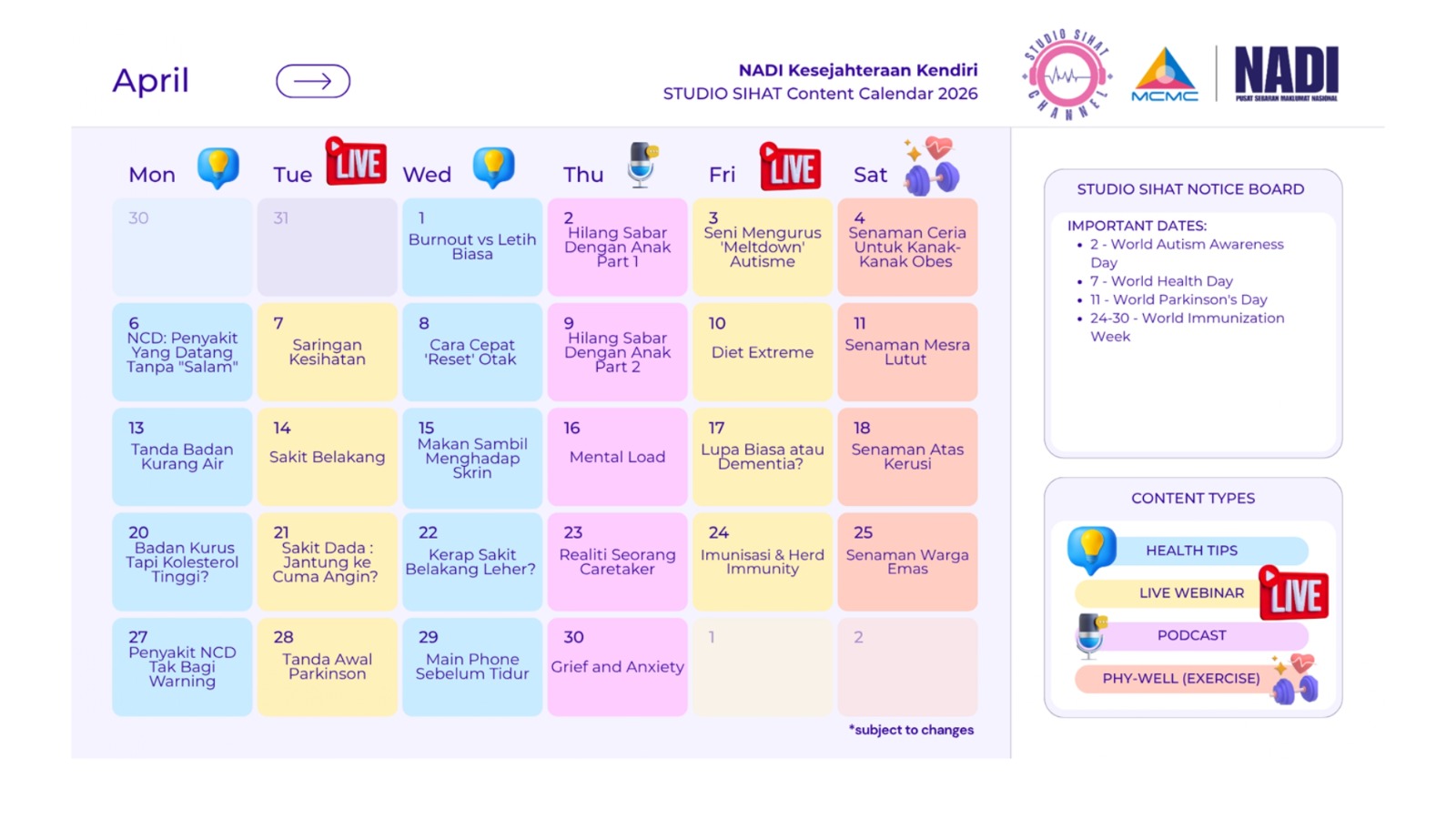 April

NADI Kesejahteraan Kendiri
STUDIO SIHAT Content Calendar 2026

STUDIO SIHAT CHANNEL

MCMC

NADI
PUSAT SEBARAN MAKLUMAT NASIONAL

| Mon | Tue LIVE | Wed | Thu | Fri LIVE | Sat |
|---|---|---|---|---|---|
| 30 | 31 | 1 Burnout vs Letih Biasa | 2 Hilang Sabar Dengan Anak Part 1 | 3 Seni Mengurus 'Meltdown' Autisme | 4 Senaman Ceria Untuk Kanak-Kanak Obes |
| 6 NCD: Penyakit Yang Datang Tanpa "Salam" | 7 Saringan Kesihatan | 8 Cara Cepat 'Reset' Otak | 9 Hilang Sabar Dengan Anak Part 2 | 10 Diet Extreme | 11 Senaman Mesra Lutut |
| 13 Tanda Badan Kurang Air | 14 Sakit Belakang | 15 Makan Sambil Menghadap Skrin | 16 Mental Load | 17 Lupa Biasa atau Dementia? | 18 Senaman Atas Kerusi |
| 20 Badan Kurus Tapi Kolesterol Tinggi? | 21 Sakit Dada : Jantung ke Cuma Angin? | 22 Kerap Sakit Belakang Leher? | 23 Realiti Seorang Caretaker | 24 Imunisasi & Herd Immunity | 25 Senaman Warga Emas |
| 27 Penyakit NCD Tak Bagi Warning | 28 Tanda Awal Parkinson | 29 Main Phone Sebelum Tidur | 30 Grief and Anxiety | 1 | 2 |

*subject to changes

STUDIO SIHAT NOTICE BOARD

IMPORTANT DATES:
• 2 - World Autism Awareness Day
• 7 - World Health Day
• 11 - World Parkinson's Day
• 24-30 - World Immunization Week

CONTENT TYPES

HEALTH TIPS
LIVE WEBINAR LIVE
PODCAST
PHY-WELL (EXERCISE)